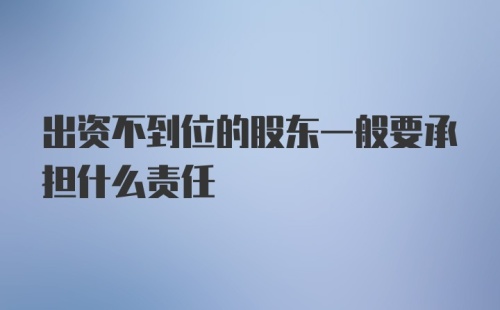 出资不到位的股东一般要承担什么责任